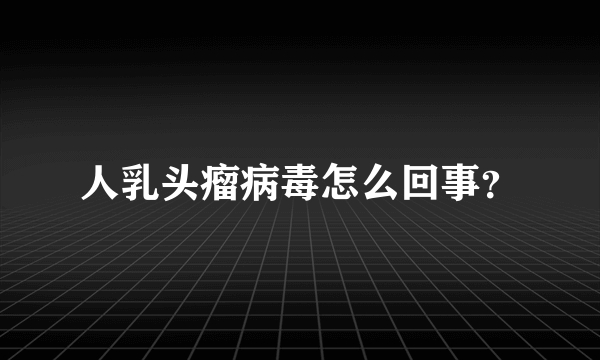 人乳头瘤病毒怎么回事?